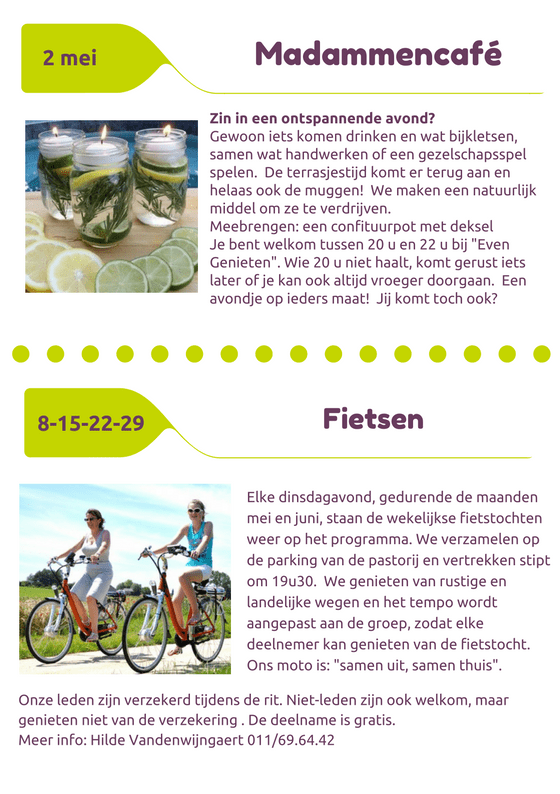 2 mei

Madammencafé

Zin in een ontspannende avond?
Gewoon iets komen drinken en wat bijkletsen, samen wat handwerken of een gezelschapsspel spelen. De terrasjestijd komt er terug aan en helaas ook de muggen! We maken een natuurlijk middel om ze te verdrijven.
Meebrengen: een confituurpot met deksel
Je bent welkom tussen 20 u en 22 u bij "Even Genieten". Wie 20 u niet haalt, komt gerust iets later of je kan ook altijd vroeger doorgaan. Een avondje op ieders maat! Jij komt toch ook?

8-15-22-29

Fietsen

Elke dinsdagavond, gedurende de maanden mei en juni, staan de wekelijkse fietstochten weer op het programma. We verzamelen op de parking van de pastorij en vertrekken stipt om 19u30. We genieten van rustige en landelijke wegen en het tempo wordt aangepast aan de groep, zodat elke deelnemer kan genieten van de fietstocht. Ons moto is: "samen uit, samen thuis".

Onze leden zijn verzekerd tijdens de rit. Niet-leden zijn ook welkom, maar genieten niet van de verzekering . De deelname is gratis.
Meer info: Hilde Vandenwijngaert 011/69.64.42